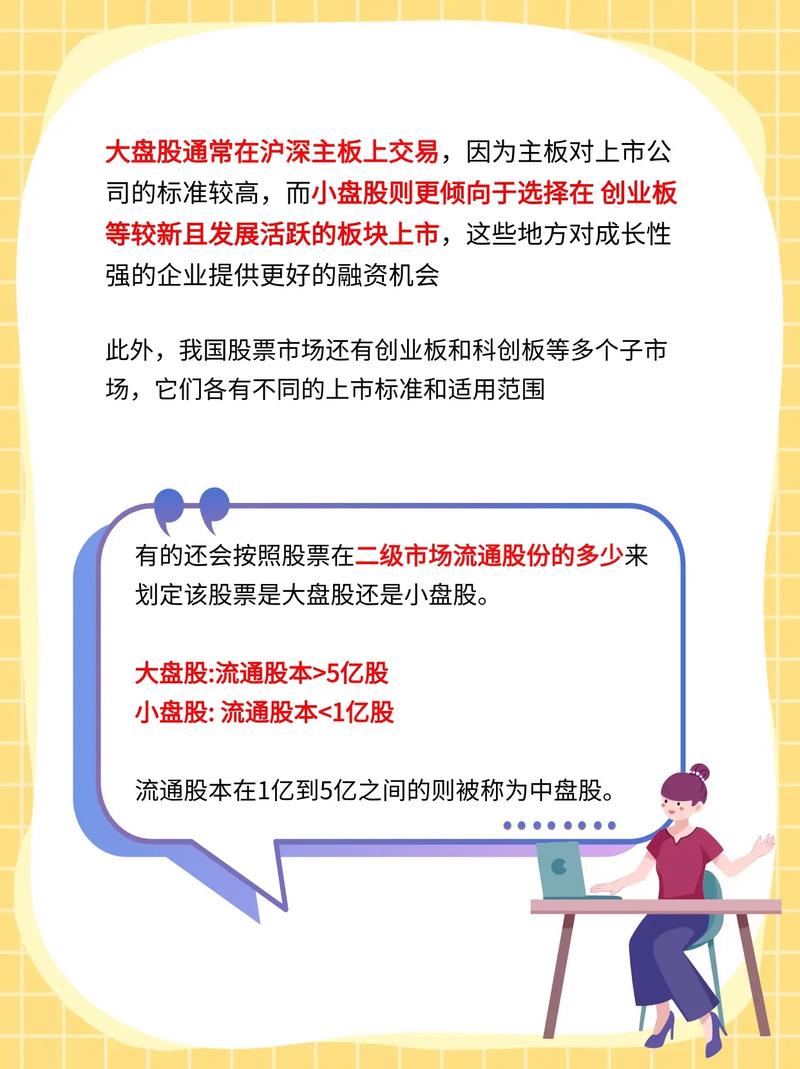 大盘股通常在沪深主板上交易，因为主板对上市公司的标准较高，而小盘股则更倾向于选择在 创业板等较新且发展活跃的板块上市，这些地方对成长性强的企业提供更好的融资机会

此外，我国股票市场还有创业板和科创板等多个子市场，它们各有不同的上市标准和适用范围

有的还会按照股票在二级市场流通股份的多少来划定该股票是大盘股还是小盘股。

大盘股:流通股本>5亿股
小盘股: 流通股本<1亿股

流通股本在1亿到5亿之间的则被称为中盘股。